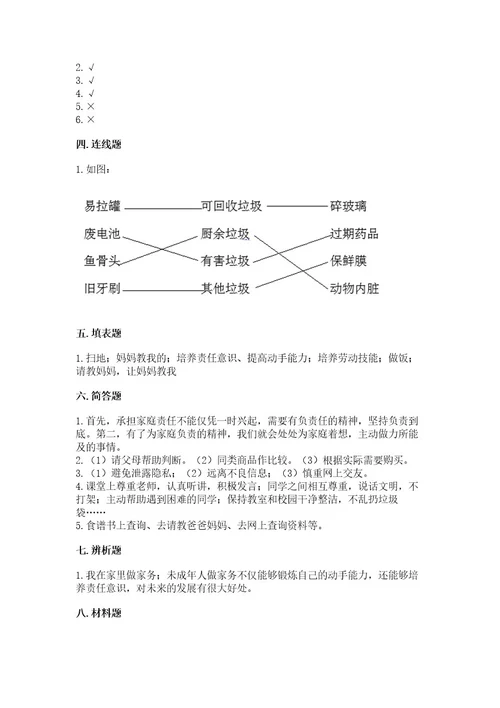 2. √
3. √
4. √
5. ×
6. ×

四. 连线题

1. 如图：

易拉罐
废电池
鱼骨头
旧牙刷

可回收垃圾
厨余垃圾
有害垃圾
其他垃圾

碎玻璃
过期药品
保鲜膜
动物内脏

五. 填表题

1. 扫地；妈妈教我的；培养责任意识、提高动手能力；培养劳动技能；做饭；请教妈妈，让妈妈教我

六. 简答题

1. 首先，承担家庭责任不能仅凭一时兴起，需要有负责任的精神，坚持负责到底。第二，有了为家庭负责的精神，我们就会处处为家庭着想，主动做力所能及的事情。
2. （1）请父母帮助判断。（2）同类商品作比较。（3）根据实际需要购买。
3. （1）避免泄露隐私；（2）远离不良信息；（3）慎重网上交友。
4. 课堂上尊重老师，认真听讲，积极发言；同学之间相互尊重，说话文明，不打架；主动帮助遇到困难的同学；保持教室和校园干净整洁，不乱扔垃圾袋……
5. 食谱书上查询、去请教爸爸妈妈、去网上查询资料等。

七. 辨析题

1. 我在家里做家务；未成年人做家务不仅能够锻炼自己的动手能力，还能够培养责任意识，对未来的发展有很大好处。

八. 材料题